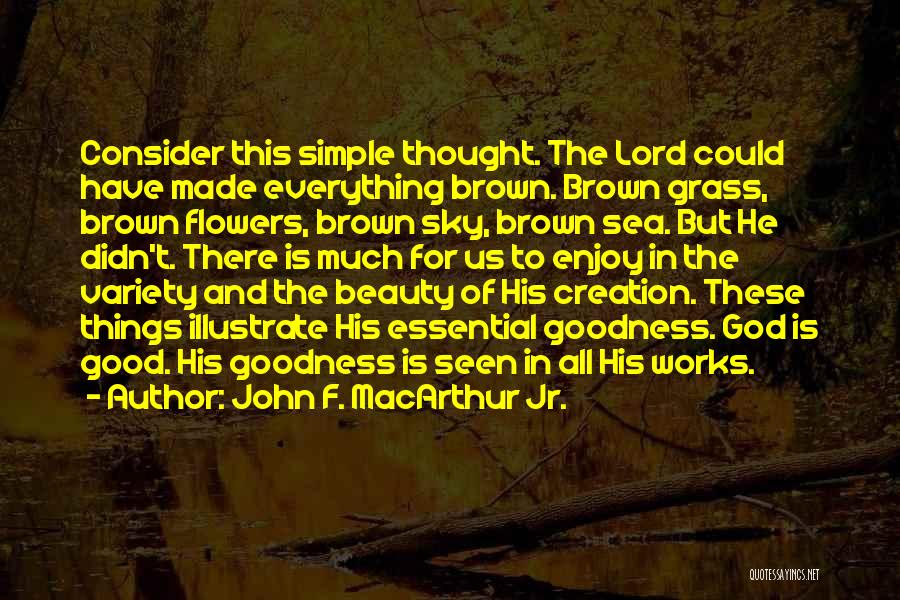 Consider this simple thought. The Lord could have made everything brown. Brown grass, brown flowers, brown sky, brown sea. But He didn't. There is much for us to enjoy in the variety and the beauty of His creation. These things illustrate His essential goodness. God is good. His goodness is seen in all His works.
- Author: John F. MacArthur Jr.

QUOTESSAYINGS.NET